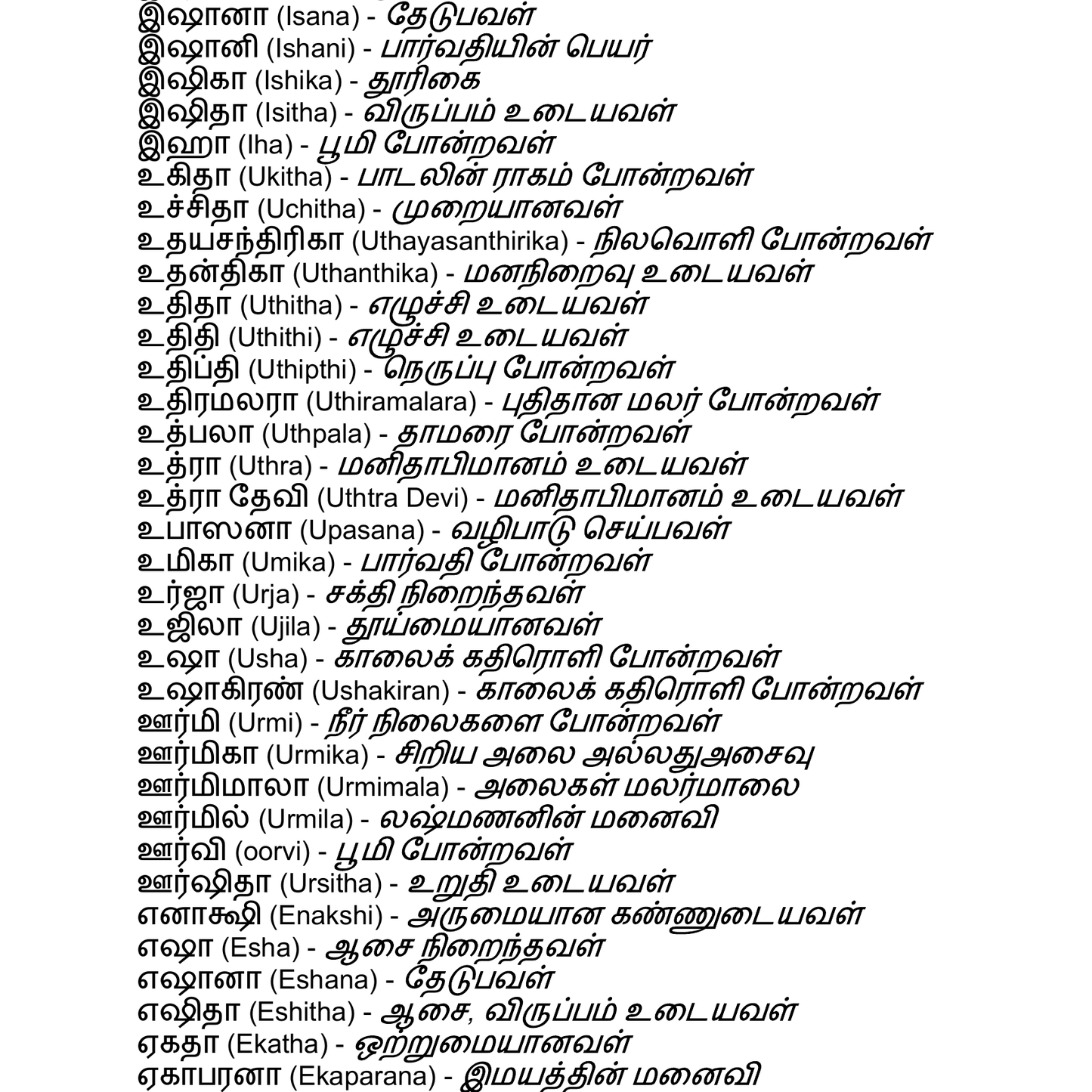 இஷானா (Isana) - தேடுபவள்
இஷானி (Ishani) - பார்வதியின் பெயர்
இஷிகா (Ishika) - தூரிகை
இஷிதா (Isitha) - விருப்பம் உடையவள்
இஹா (Iha) - பூமி போன்றவள்
உகிதா (Ukitha) - பாடலின் ராகம் போன்றவள்
உச்சிதா (Uchitha) - முறையானவள்
உதயசந்திரிகா (Uthayasanthirika) - நிலவொளி போன்றவள்
உதன்திகா (Uthanthika) - மனநிறைவு உடையவள்
உதிதா (Uthitha) - எழுச்சி உடையவள்
உதிதி (Uthithi) - எழுச்சி உடையவள்
உதிப்தி (Uthipthi) - நெருப்பு போன்றவள்
உதிரமலரா (Uthiramalara) - புதிதான மலர் போன்றவள்
உத்பலா (Uthpala) - தாமரை போன்றவள்
உத்ரா (Uthra) - மனிதாபிமானம் உடையவள்
உத்ரா தேவி (Uthtra Devi) - மனிதாபிமானம் உடையவள்
உபாஸனா (Upasana) - வழிபாடு செய்பவள்
உமிகா (Umika) - பார்வதி போன்றவள்
உர்ஜா (Urja) - சக்தி நிறைந்தவள்
உஜிலா (Ujila) - தூய்மையானவள்
உஷா (Usha) - காலைக் கதிரொளி போன்றவள்
உஷாகிரண் (Ushakiran) - காலைக் கதிரொளி போன்றவள்
ஊர்மி (Urmi) - நீர் நிலைகளை போன்றவள்
ஊர்மிகா (Urmika) - சிறிய அலை அல்லதுஅசைவு
ஊர்மிமாலா (Urmimala) - அலைகள் மலர்மாலை
ஊர்மில் (Urmila) - லஷ்மணனின் மனைவி
ஊர்வி (oorvi) - பூமி போன்றவள்
ஊர்ஷிதா (Ursitha) - உறுதி உடையவள்
எனாக்ஷி (Enakshi) - அருமையான கண்ணுடையவள்
எஷா (Esha) - ஆசை நிறைந்தவள்
எஷானா (Eshana) - தேடுபவள்
எஷிதா (Eshitha) - ஆசை, விருப்பம் உடையவள்
ஏகதா (Ekatha) - ஒற்றுமையானவள்
ஏகாபரனா (Ekaparana) - இமயத்தின் மனைவி